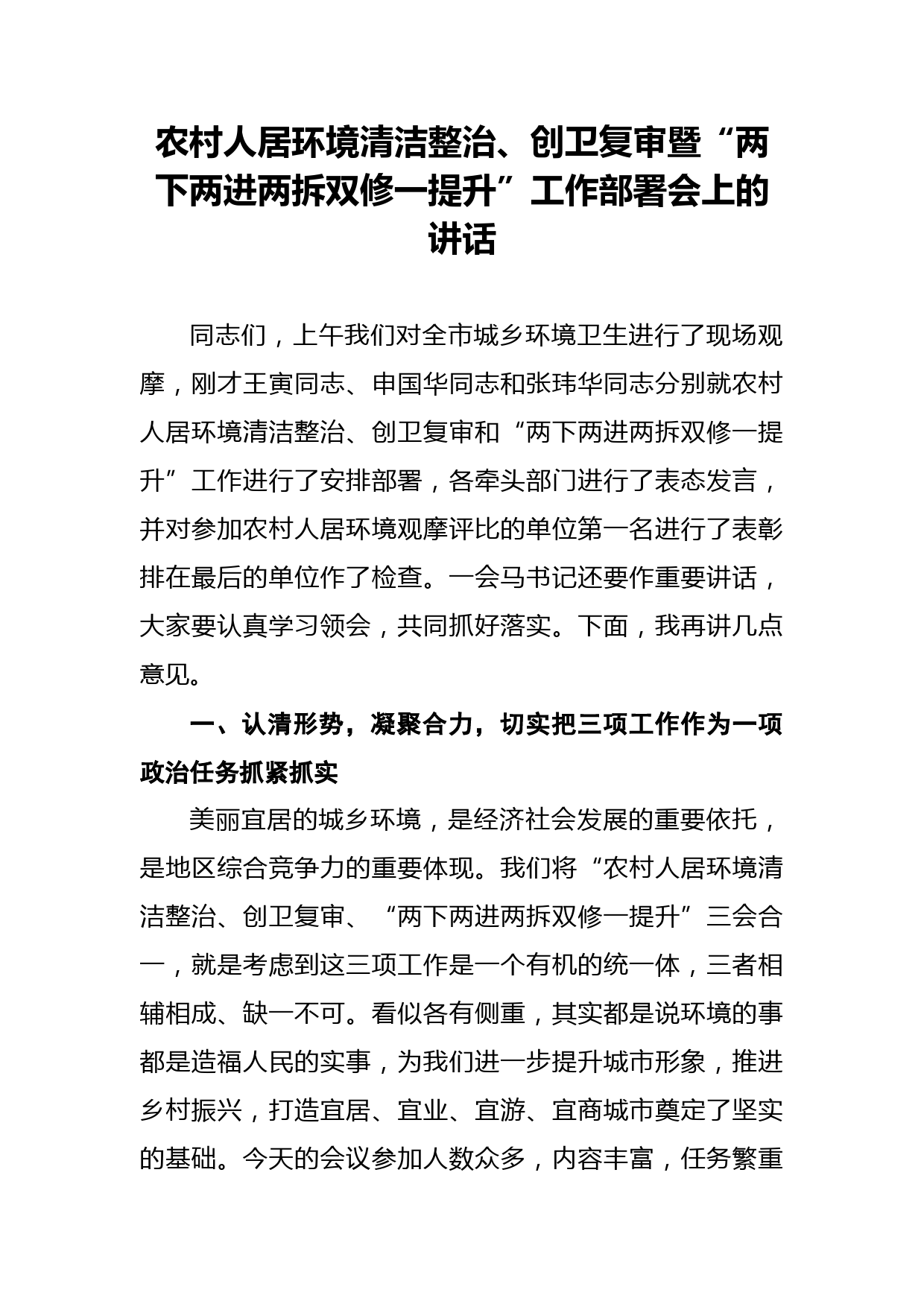 农村人居环境清洁整治、创卫复审暨“两下两进两拆双修一提升”工作部署会上的讲话

同志们，上午我们对全市城乡环境卫生进行了现场观摩，刚才王寅同志、申国华同志和张玮华同志分别就农村人居环境清洁整治、创卫复审和“两下两进两拆双修一提升”工作进行了安排部署，各牵头部门进行了表态发言，并对参加农村人居环境观摩评比的单位第一名进行了表彰排在最后的单位作了检查。一会马书记还要作重要讲话，大家要认真学习领会，共同抓好落实。下面，我再讲几点意见。

一、认清形势，凝聚合力，切实把三项工作作为一项政治任务抓紧抓实

美丽宜居的城乡环境，是经济社会发展的重要依托，是地区综合竞争力的重要体现。我们将“农村人居环境清洁整治、创卫复审、“两下两进两拆双修一提升”三会合一，就是考虑到这三项工作是一个有机的统一体，三者相辅相成、缺一不可。看似各有侧重，其实都是说环境的事都是造福人民的实事，为我们进一步提升城市形象，推进乡村振兴，打造宜居、宜业、宜游、宜商城市奠定了坚实的基础。今天的会议参加人数众多，内容丰富，任务繁重